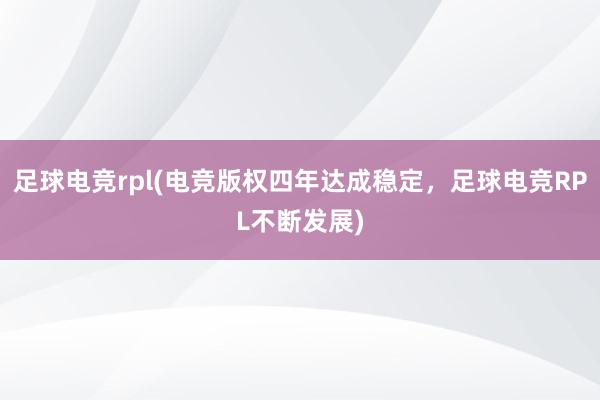 足球电竞rpl(电竞版权四年达成稳定，足球电竞RPL不断发展)